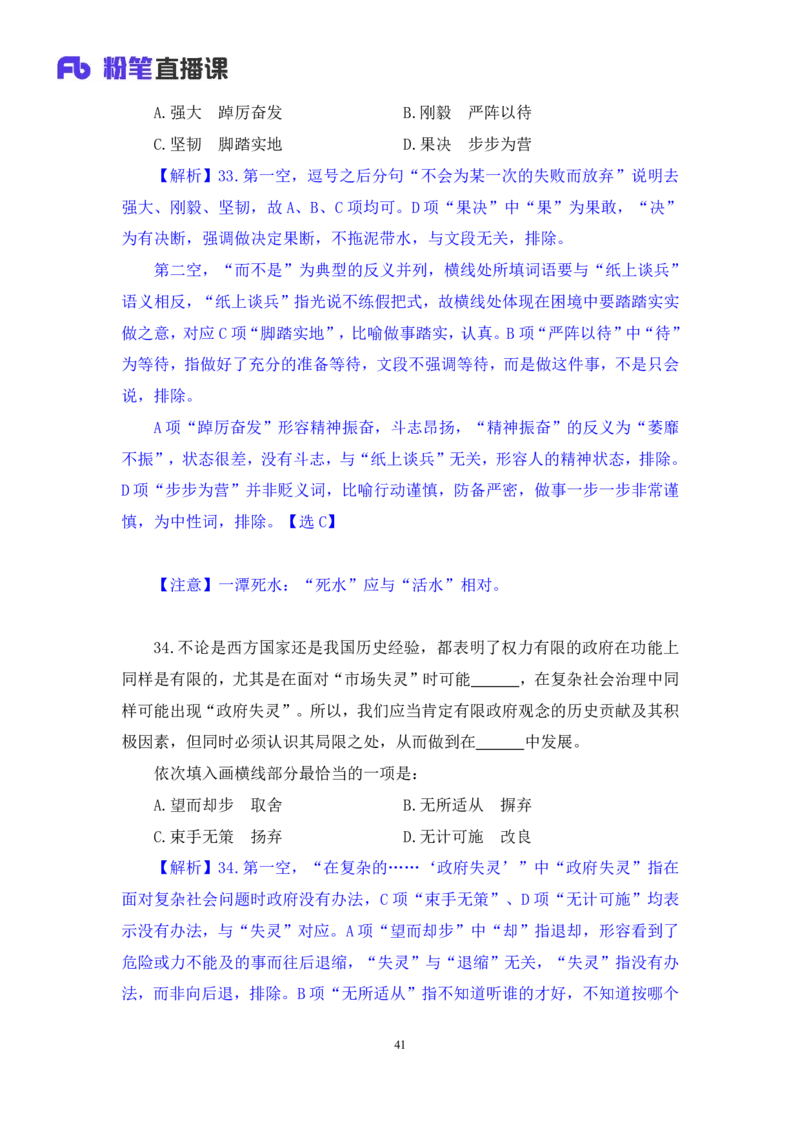 Fb 粉笔直播课

A.强大　踔厉奋发　　　　　　B.刚毅　严阵以待

C.坚韧　脚踏实地　　　　　　D.果决　步步为营

【解析】33.第一空，逗号之后分句“不会为某一次的失败而放弃”说明去强大、刚毅、坚韧，故A、B、C项均可。D项“果决”中“果”为果敢，“决”为有决断，强调做决定果断，不拖泥带水，与文段无关，排除。

第二空，“而不是”为典型的反义并列，横线处所填词语要与“纸上谈兵”语义相反，“纸上谈兵”指光说不练假把式，故横线处体现在困境中要踏踏实实做之意，对应C项“脚踏实地”，比喻做事踏实，认真。B项“严阵以待”中“待”为等待，指做好了充分的准备等待，文段不强调等待，而是做这件事，不是只会说，排除。

A项“踔厉奋发”形容精神振奋，斗志昂扬，“精神振奋”的反义为“萎靡不振”，状态很差，没有斗志，与“纸上谈兵”无关，形容人的精神状态，排除。D项“步步为营”并非贬义词，比喻行动谨慎，防备严密，做事一步一步非常谨慎，为中性词，排除。【选C】

【注意】一潭死水：“死水”应与“活水”相对。

34.不论是西方国家还是我国历史经验，都表明了权力有限的政府在功能上同样是有限的，尤其是在面对“市场失灵”时可能______，在复杂社会治理中同样可能出现“政府失灵”。所以，我们应当肯定有限政府观念的历史贡献及其积极因素，但同时必须认识其局限之处，从而做到在______中发展。

依次填入画横线部分最恰当的一项是：

A.望而却步　取舍　　　　　　B.无所适从　摒弃

C.束手无策　扬弃　　　　　　D.无计可施　改良

【解析】34.第一空，“在复杂的……‘政府失灵’”中“政府失灵”指在面对复杂社会问题时政府没有办法，C项“束手无策”、D项“无计可施”均表示没有办法，与“失灵”对应。A项“望而却步”中“却”指退却，形容看到了危险或力不能及的事而往后退缩，“失灵”与“退缩”无关，“失灵”指没有办法，而非向后退，排除。B项“无所适从”指不知道听谁的才好，不知道按哪个

41